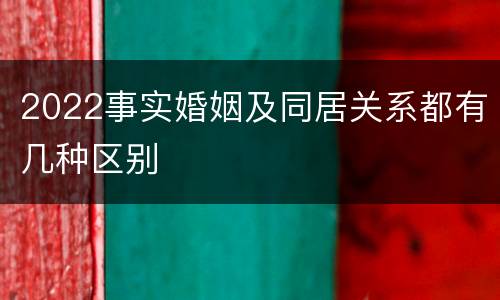 2022事实婚姻及同居关系都有几种区别